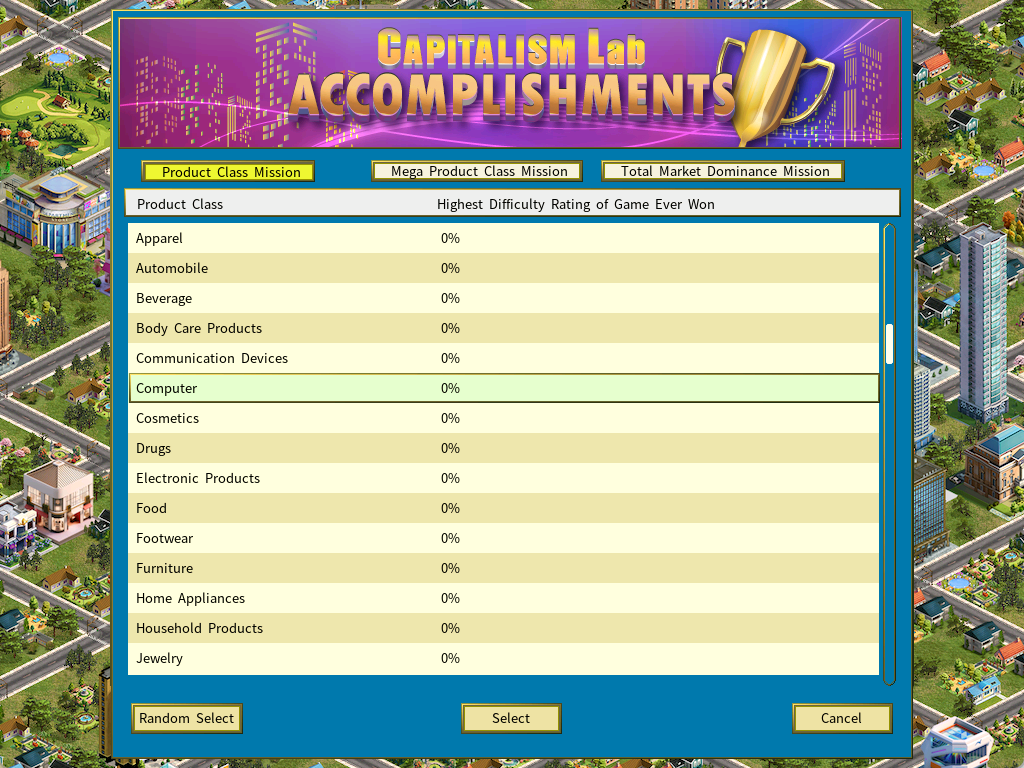 CAPITALISM Lab
ACCOMPLISHMENTS

Product Class Mission
Mega Product Class Mission
Total Market Dominance Mission

| Product Class | Highest Difficulty Rating of Game Ever Won |
|---|---|
| Apparel | 0% |
| Automobile | 0% |
| Beverage | 0% |
| Body Care Products | 0% |
| Communication Devices | 0% |
| Computer | 0% |
| Cosmetics | 0% |
| Drugs | 0% |
| Electronic Products | 0% |
| Food | 0% |
| Footwear | 0% |
| Furniture | 0% |
| Home Appliances | 0% |
| Household Products | 0% |
| Jewelry | 0% |

Random Select
Select
Cancel